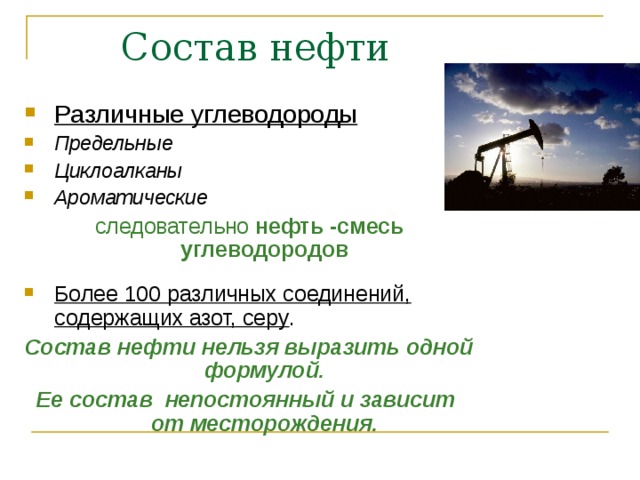 Состав нефти

Различные углеводороды
Предельные
Циклоалканы
Ароматические

следовательно нефть -смесь углеводородов

Более 100 различных соединений, содержащих азот, серу.

Состав нефти нельзя выразить одной формулой.

Ее состав непостоянный и зависит от месторождения.